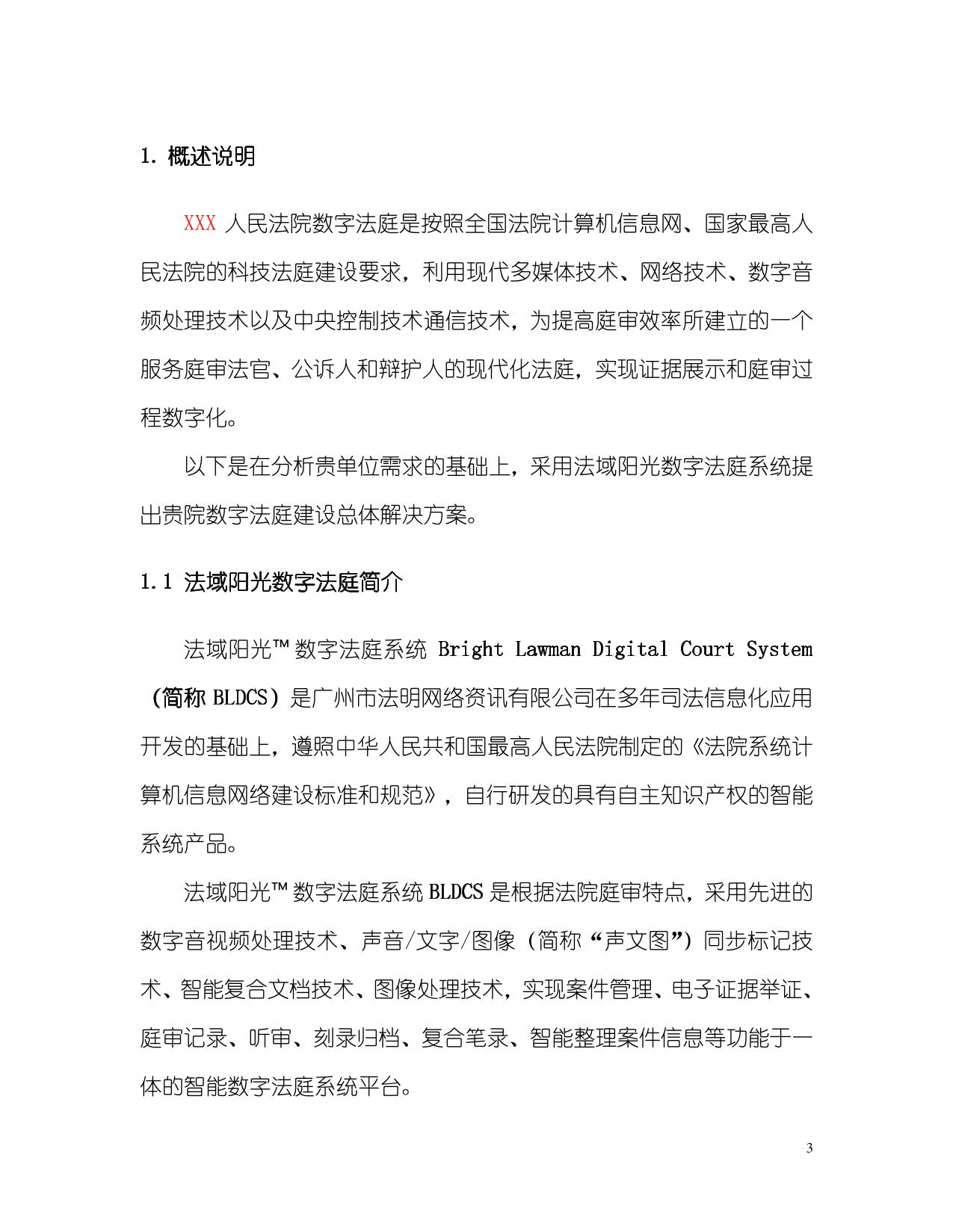 1. 概述说明

XXX 人民法院数字法庭是按照全国法院计算机信息网、国家最高人民法院的科技法庭建设要求，利用现代多媒体技术、网络技术、数字音频处理技术以及中央控制技术通信技术，为提高庭审效率所建立的一个服务庭审法官、公诉人和辩护人的现代化法庭，实现证据展示和庭审过程数字化。

以下是在分析贵单位需求的基础上，采用法域阳光数字法庭系统提出贵院数字法庭建设总体解决方案。

1.1 法域阳光数字法庭简介

法域阳光™数字法庭系统 Bright Lawman Digital Court System（简称 BLDCS）是广州市法明网络资讯有限公司在多年司法信息化应用开发的基础上，遵照中华人民共和国最高人民法院制定的《法院系统计算机信息网络建设标准和规范》，自行研发的具有自主知识产权的智能系统产品。

法域阳光™数字法庭系统 BLDCS 是根据法院庭审特点，采用先进的数字音视频处理技术、声音/文字/图像（简称“声文图”）同步标记技术、智能复合文档技术、图像处理技术，实现案件管理、电子证据举证、庭审记录、听审、刻录归档、复合笔录、智能整理案件信息等功能于一体的智能数字法庭系统平台。

3